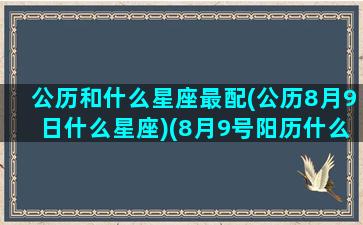 公历和什么星座最配(公历8月9日什么星座)(8月9号阳历什么